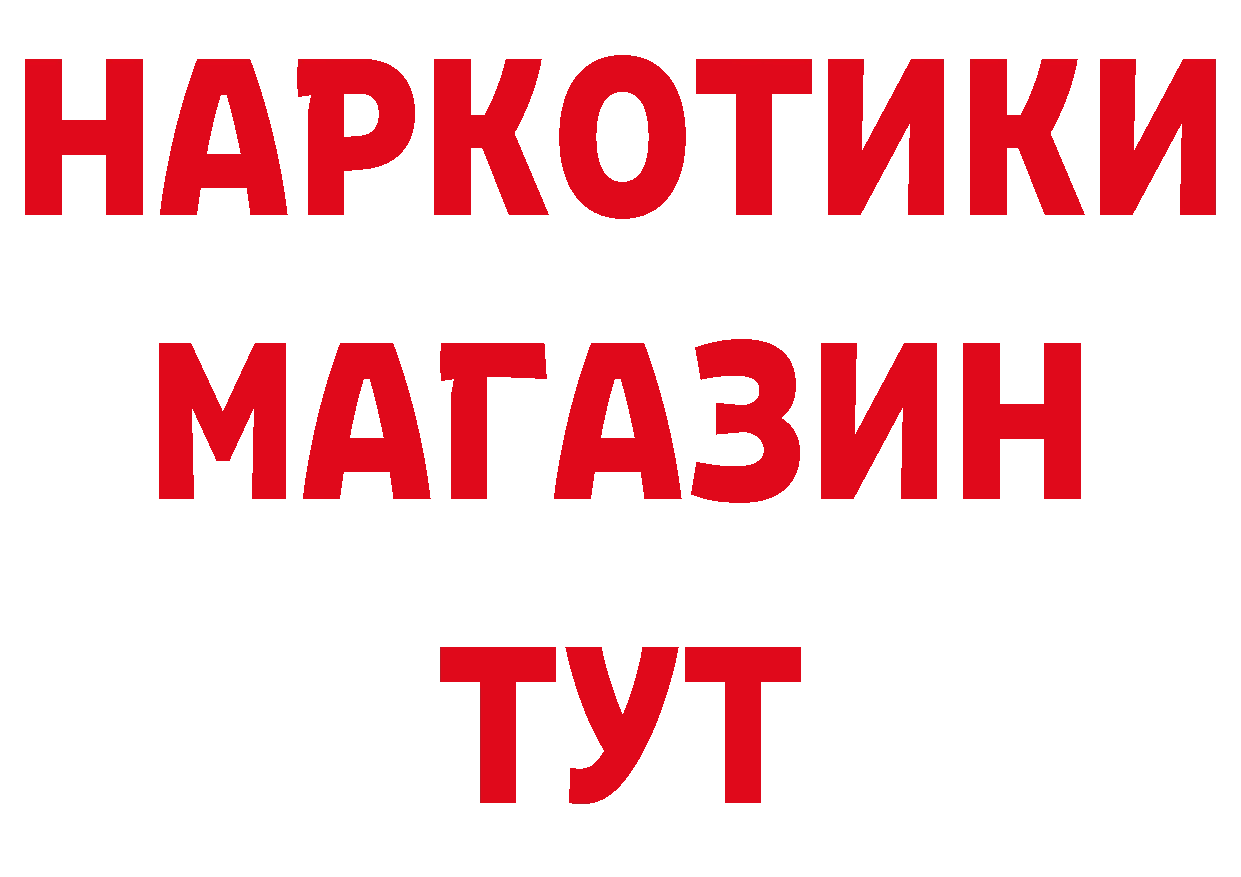 НАРКОТИКИ МАГАЗИН ТУТ